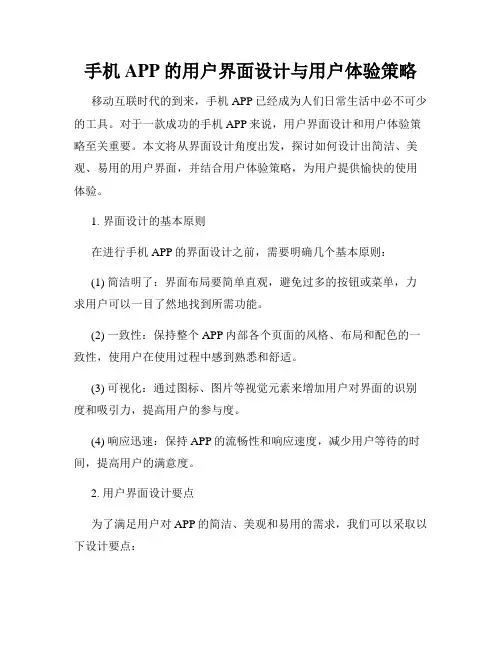 手机 APP 的用户界面设计与用户体验策略

移动互联时代的到来，手机 APP 已经成为人们日常生活中必不可少的工具。对于一款成功的手机 APP 来说，用户界面设计和用户体验策略至关重要。本文将从界面设计角度出发，探讨如何设计出简洁、美观、易用的用户界面，并结合用户体验策略，为用户提供愉快的使用体验。

1. 界面设计的基本原则

在进行手机 APP 的界面设计之前，需要明确几个基本原则：

(1) 简洁明了：界面布局要简单直观，避免过多的按钮或菜单，力求用户可以一目了然地找到所需功能。

(2) 一致性：保持整个 APP 内部各个页面的风格、布局和配色的一致性，使用户在使用过程中感到熟悉和舒适。

(3) 可视化：通过图标、图片等视觉元素来增加用户对界面的识别度和吸引力，提高用户的参与度。

(4) 响应迅速：保持 APP 的流畅性和响应速度，减少用户等待的时间，提高用户的满意度。

2. 用户界面设计要点

为了满足用户对 APP 的简洁、美观和易用的需求，我们可以采取以下设计要点：